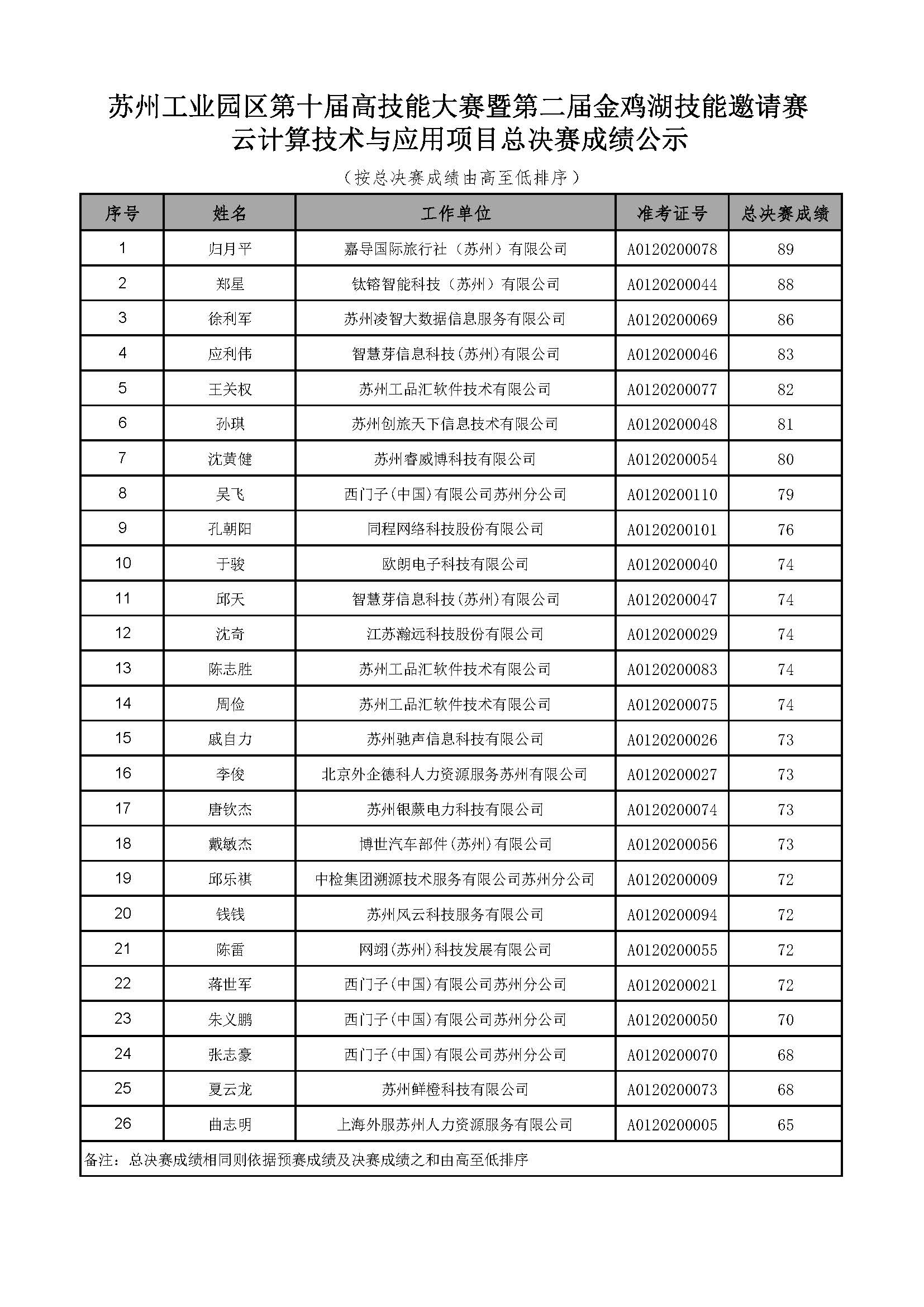 苏州工业园区第十届高技能大赛暨第二届金鸡湖技能邀请赛
云计算技术与应用项目总决赛成绩公示

（按总决赛成绩由高至低排序）

| 序号 | 姓名 | 工作单位 | 准考证号 | 总决赛成绩 |
|---|---|---|---|---|
| 1 | 归月平 | 嘉导国际旅行社（苏州）有限公司 | A0120200078 | 89 |
| 2 | 郑星 | 钛镕智能科技（苏州）有限公司 | A0120200044 | 88 |
| 3 | 徐利军 | 苏州凌智大数据信息服务有限公司 | A0120200069 | 86 |
| 4 | 应利伟 | 智慧芽信息科技(苏州)有限公司 | A0120200046 | 83 |
| 5 | 王关权 | 苏州工品汇软件技术有限公司 | A0120200077 | 82 |
| 6 | 孙琪 | 苏州创旅天下信息技术有限公司 | A0120200048 | 81 |
| 7 | 沈黄健 | 苏州睿威博科技有限公司 | A0120200054 | 80 |
| 8 | 吴飞 | 西门子(中国)有限公司苏州分公司 | A0120200110 | 79 |
| 9 | 孔朝阳 | 同程网络科技股份有限公司 | A0120200101 | 76 |
| 10 | 于骏 | 欧朗电子科技有限公司 | A0120200040 | 74 |
| 11 | 邱天 | 智慧芽信息科技(苏州)有限公司 | A0120200047 | 74 |
| 12 | 沈奇 | 江苏瀚远科技股份有限公司 | A0120200029 | 74 |
| 13 | 陈志胜 | 苏州工品汇软件技术有限公司 | A0120200083 | 74 |
| 14 | 周俭 | 苏州工品汇软件技术有限公司 | A0120200075 | 74 |
| 15 | 戚自力 | 苏州驰声信息科技有限公司 | A0120200026 | 73 |
| 16 | 李俊 | 北京外企德科人力资源服务苏州有限公司 | A0120200027 | 73 |
| 17 | 唐钦杰 | 苏州银蕨电力科技有限公司 | A0120200074 | 73 |
| 18 | 戴敏杰 | 博世汽车部件(苏州)有限公司 | A0120200056 | 73 |
| 19 | 邱乐祺 | 中检集团溯源技术服务有限公司苏州分公司 | A0120200009 | 72 |
| 20 | 钱钱 | 苏州风云科技服务有限公司 | A0120200094 | 72 |
| 21 | 陈雷 | 网翊(苏州)科技发展有限公司 | A0120200055 | 72 |
| 22 | 蒋世军 | 西门子(中国)有限公司苏州分公司 | A0120200021 | 72 |
| 23 | 朱义鹏 | 西门子(中国)有限公司苏州分公司 | A0120200050 | 70 |
| 24 | 张志豪 | 西门子(中国)有限公司苏州分公司 | A0120200070 | 68 |
| 25 | 夏云龙 | 苏州鲜橙科技有限公司 | A0120200073 | 68 |
| 26 | 曲志明 | 上海外服苏州人力资源服务有限公司 | A0120200005 | 65 |

备注：总决赛成绩相同则依据预赛成绩及决赛成绩之和由高至低排序